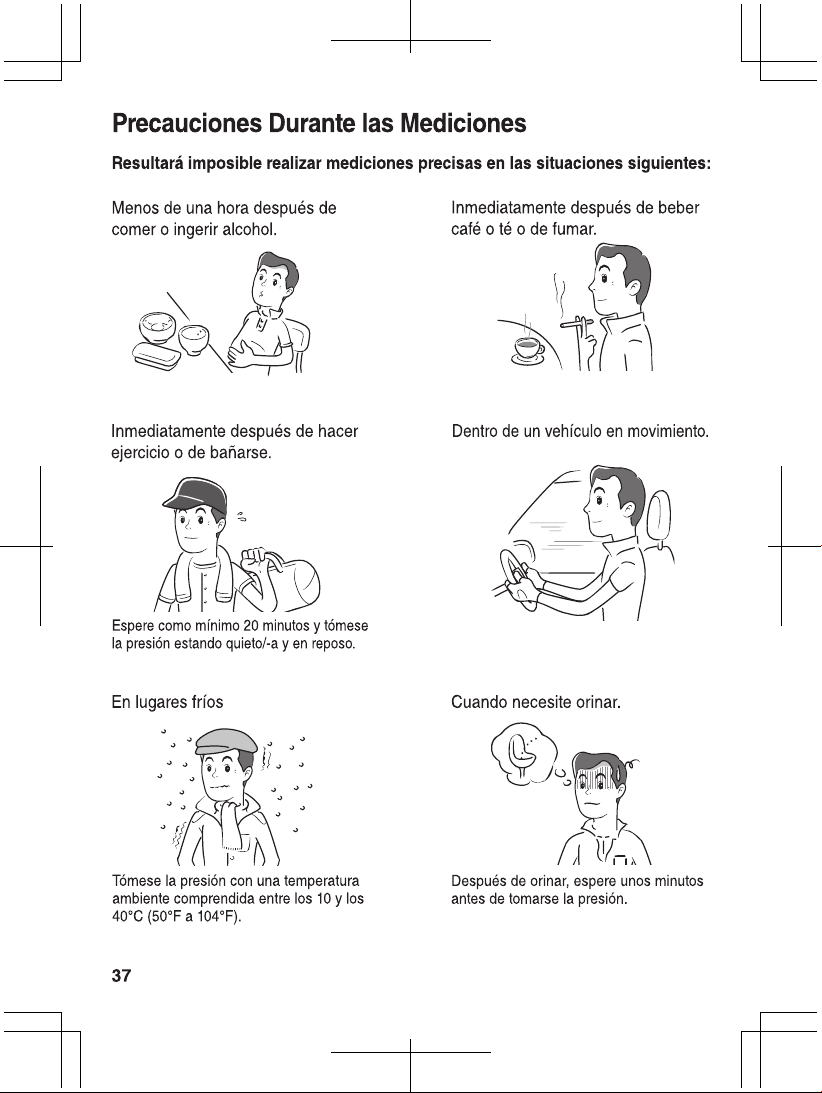 Precauciones Durante las Mediciones

Resultará imposible realizar mediciones precisas en las situaciones siguientes:

Menos de una hora después de comer o ingerir alcohol.

Inmediatamente después de beber café o té o de fumar.

Inmediatamente después de hacer ejercicio o de bañarse.

Espere como mínimo 20 minutos y tómese la presión estando quieto/-a y en reposo.

Dentro de un vehículo en movimiento.

En lugares fríos

Tómese la presión con una temperatura ambiente comprendida entre los 10 y los 40°C (50°F a 104°F).

Cuando necesite orinar.

Después de orinar, espere unos minutos antes de tomarse la presión.

37